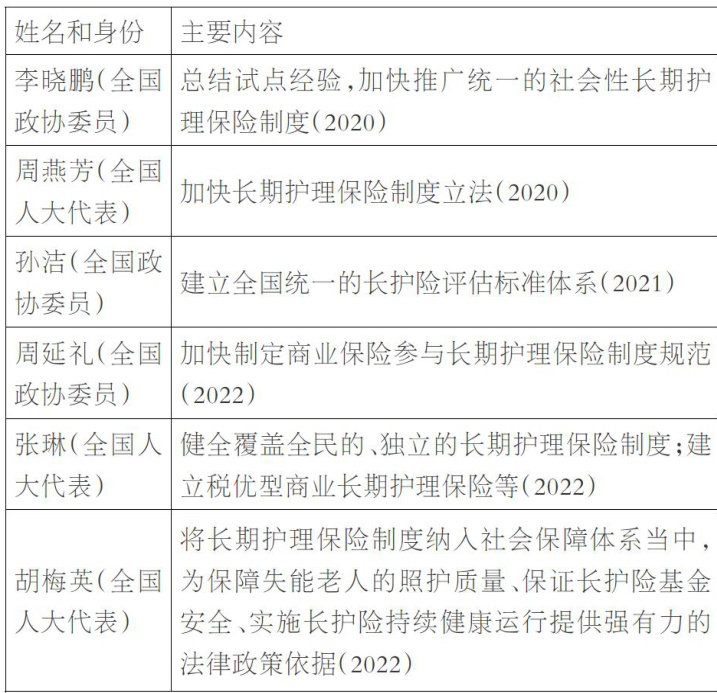 | 姓名和身份 | 主要内容 |
|---|---|
| 李晓鹏(全国政协委员) | 总结试点经验,加快推广统一的社会性长期护理保险制度(2020) |
| 周燕芳(全国人大代表) | 加快长期护理保险制度立法(2020) |
| 孙洁(全国政协委员) | 建立全国统一的长护险评估标准体系(2021) |
| 周延礼(全国政协委员) | 加快制定商业保险参与长期护理保险制度规范(2022) |
| 张琳(全国人大代表) | 健全覆盖全民的、独立的长期护理保险制度;建立税优型商业长期护理保险等(2022) |
| 胡梅英(全国人大代表) | 将长期护理保险制度纳入社会保障体系当中,为保障失能老人的照护质量、保证长护险基金安全、实施长护险持续健康运行提供强有力的法律政策依据(2022) |